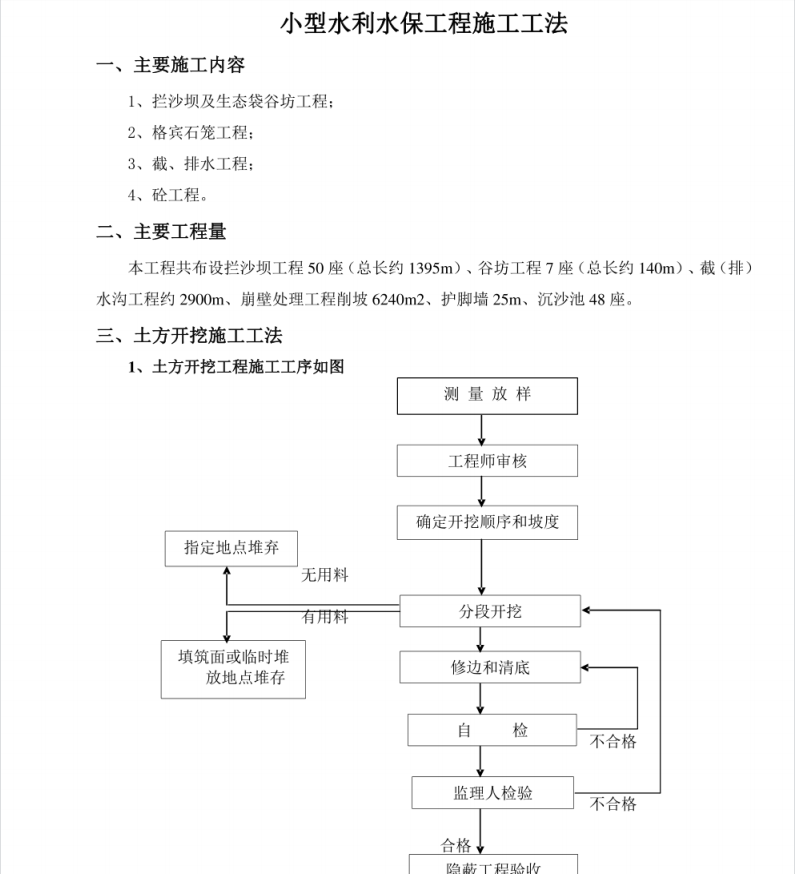 小型水利水保工程施工工法

一、主要施工内容

1、拦沙坝及生态袋谷坊工程；

2、格宾石笼工程；

3、截、排水工程；

4、砼工程。

二、主要工程量

本工程共布设拦沙坝工程 50 座（总长约 1395m）、谷坊工程 7 座（总长约 140m）、截（排）水沟工程约 2900m、崩壁处理工程削坡 6240m2、护脚墙 25m、沉沙池 48 座。

三、土方开挖施工工法

1、土方开挖工程施工工序如图

测 量 放 样

工程师审核

确定开挖顺序和坡度

指定地点堆弃

无用料

有用料

分段开挖

填筑面或临时堆放地点堆存

修边和清底

自 检

不合格

监理人检验

不合格

合格

隐蔽工程验收